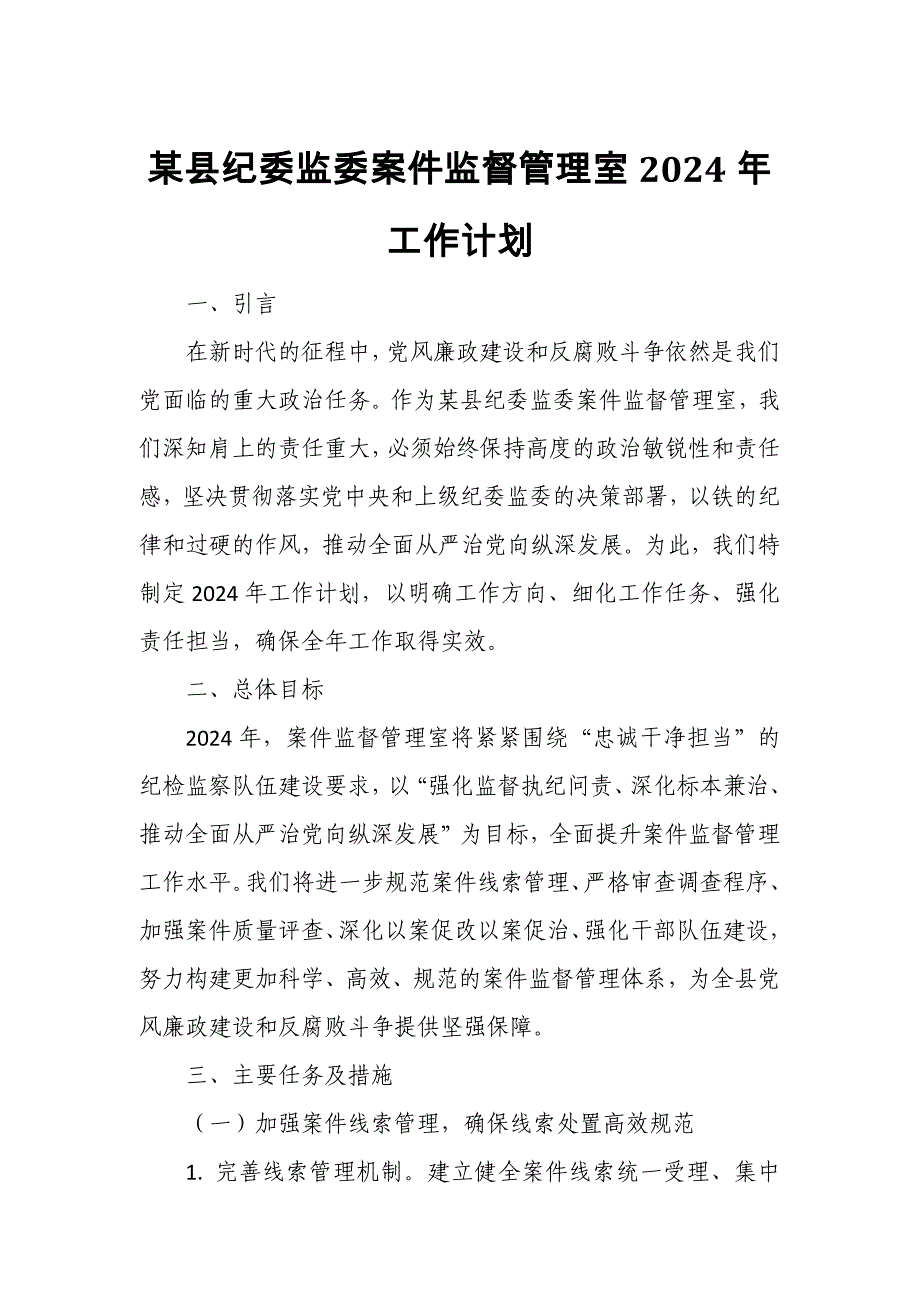 某县纪委监委案件监督管理室 2024 年工作计划

一、引言

在新时代的征程中，党风廉政建设和反腐败斗争依然是我们党面临的重大政治任务。作为某县纪委监委案件监督管理室，我们深知肩上的责任重大，必须始终保持高度的政治敏锐性和责任感，坚决贯彻落实党中央和上级纪委监委的决策部署，以铁的纪律和过硬的作风，推动全面从严治党向纵深发展。为此，我们特制定 2024 年工作计划，以明确工作方向、细化工作任务、强化责任担当，确保全年工作取得实效。

二、总体目标

2024 年，案件监督管理室将紧紧围绕“忠诚干净担当”的纪检监察队伍建设要求，以“强化监督执纪问责、深化标本兼治、推动全面从严治党向纵深发展”为目标，全面提升案件监督管理工作水平。我们将进一步规范案件线索管理、严格审查调查程序、加强案件质量评查、深化以案促改以案促治、强化干部队伍建设，努力构建更加科学、高效、规范的案件监督管理体系，为全县党风廉政建设和反腐败斗争提供坚强保障。

三、主要任务及措施

（一）加强案件线索管理，确保线索处置高效规范

1. 完善线索管理机制。建立健全案件线索统一受理、集中